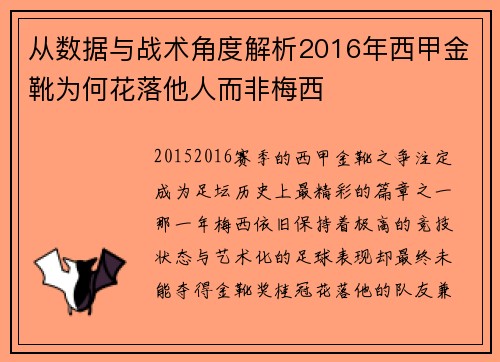 从数据与战术角度解析2016年西甲金靴为何花落他人而非梅西

20152016赛季的西甲金靴之争注定成为足坛历史上最精彩的篇章之一那一年梅西依旧保持着极高的竞技状态与艺术化的足球表现却最终未能夺得金靴奖桂冠花落他的队友兼